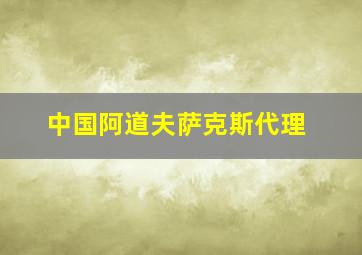 中国阿道夫萨克斯代理